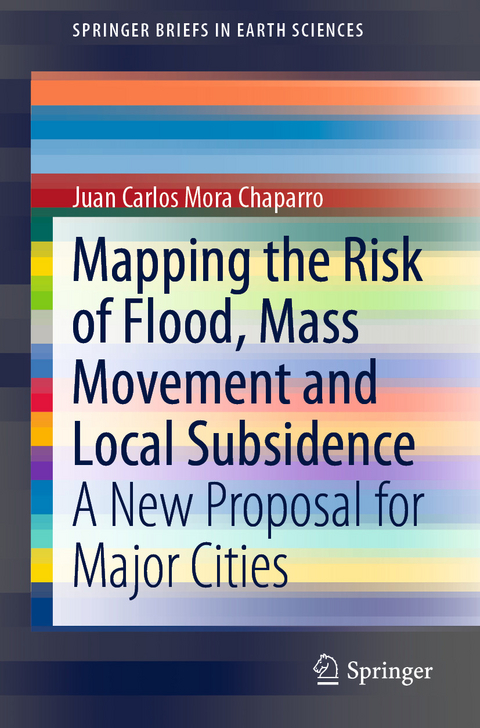 SPRINGER BRIEFS IN EARTH SCIENCES

Juan Carlos Mora Chaparro

Mapping the Risk of Flood, Mass Movement and Local Subsidence

A New Proposal for Major Cities

Springer